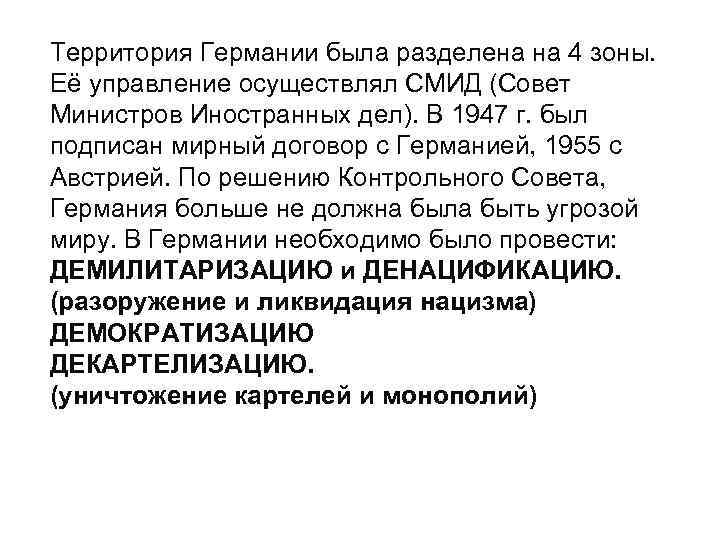 Территория Германии была разделена на 4 зоны. Её управление осуществлял СМИД (Совет Министров Иностранных дел). В 1947 г. был подписан мирный договор с Германией, 1955 с Австрией. По решению Контрольного Совета, Германия больше не должна была быть угрозой миру. В Германии необходимо было провести:

ДЕМИЛИТАРИЗАЦИЮ и ДЕНАЦИФИКАЦИЮ.
(разоружение и ликвидация нацизма)
ДЕМОКРАТИЗАЦИЮ
ДЕКАРТЕЛИЗАЦИЮ.
(уничтожение картелей и монополий)